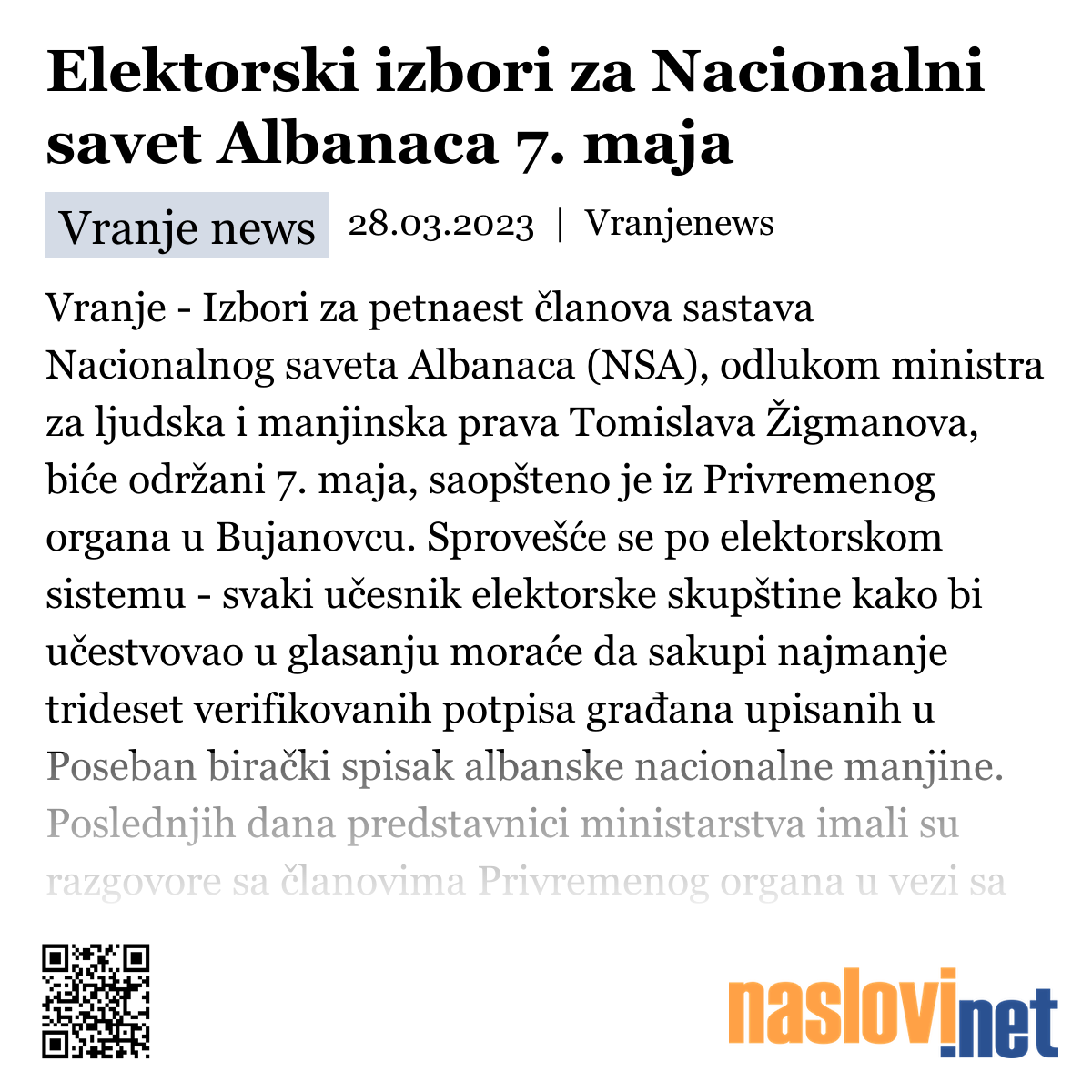 Elektorski izbori za Nacionalni savet Albanaca 7. maja

Vranje news 28.03.2023 | Vranjenews

Vranje - Izbori za petnaest članova sastava Nacionalnog saveta Albanaca (NSA), odlukom ministra za ljudska i manjinska prava Tomislava Žigmanova, biće održani 7. maja, saopšteno je iz Privremenog organa u Bujanovcu. Sprovešće se po elektorskom sistemu - svaki učesnik elektorske skupštine kako bi učestvovao u glasanju moraće da sakupi najmanje trideset verifikovanih potpisa građana upisanih u Poseban birački spisak albanske nacionalne manjine. Poslednjih dana predstavnici ministarstva imali su razgovore sa članovima Privremenog organa u vezi sa

naslovi.net